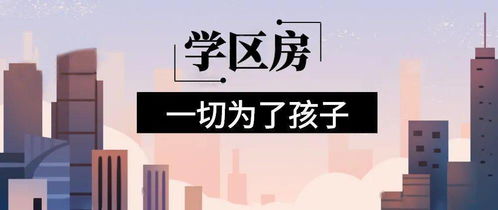 学区房

一切为了孩子